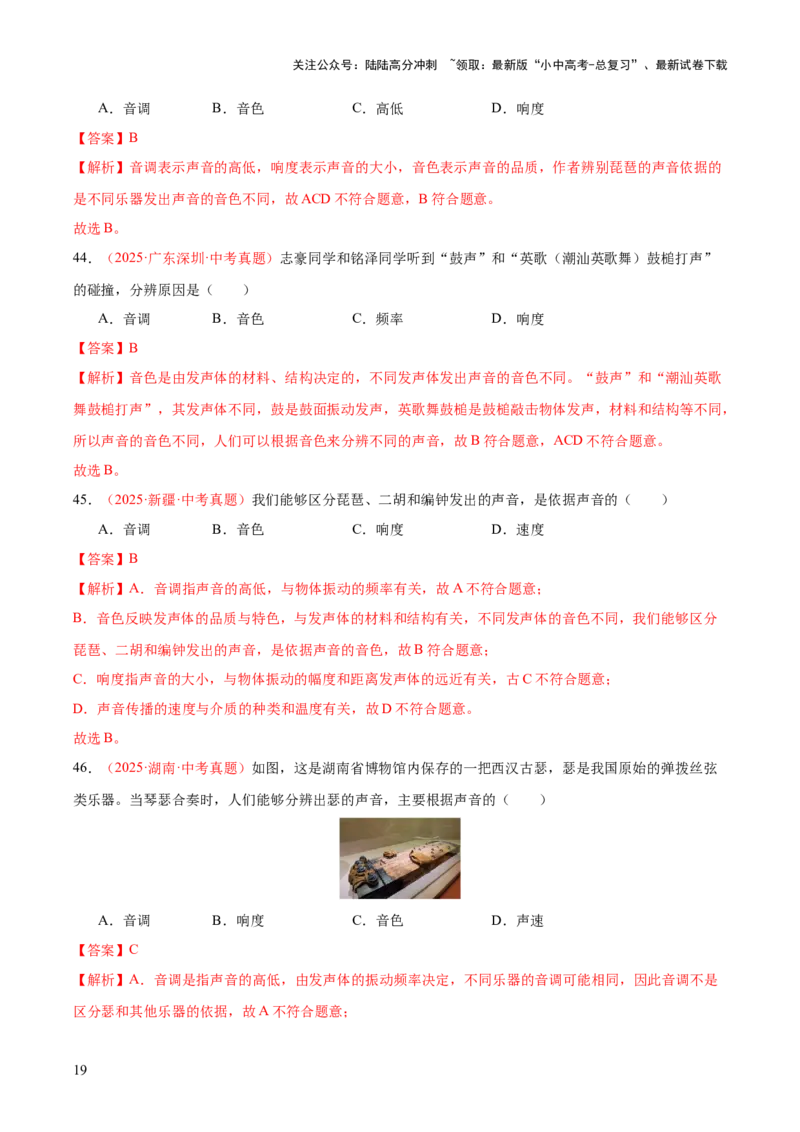 关注公众号：陆陆高分冲刺 ~领取：最新版“小中高考-总复习”、最新试卷下载

A．音调　　B．音色　　C．高低　　D．响度

【答案】B

【解析】音调表示声音的高低，响度表示声音的大小，音色表示声音的品质，作者辨别琵琶的声音依据的是不同乐器发出声音的音色不同，故 ACD 不符合题意，B 符合题意。

故选 B。

44．（2025·广东深圳·中考真题）志豪同学和铭泽同学听到“鼓声”和“英歌（潮汕英歌舞）鼓槌打声”的碰撞，分辨原因是（　　）

A．音调　　B．音色　　C．频率　　D．响度

【答案】B

【解析】音色是由发声体的材料、结构决定的，不同发声体发出声音的音色不同。“鼓声”和“潮汕英歌舞鼓槌打声”，其发声体不同，鼓是鼓面振动发声，英歌舞鼓槌是鼓槌敲击物体发声，材料和结构等不同，所以声音的音色不同，人们可以根据音色来分辨不同的声音，故 B 符合题意，ACD 不符合题意。

故选 B。

45．（2025·新疆·中考真题）我们能够区分琵琶、二胡和编钟发出的声音，是依据声音的（　　）

A．音调　　B．音色　　C．响度　　D．速度

【答案】B

【解析】A．音调指声音的高低，与物体振动的频率有关，故 A 不符合题意；

B．音色反映发声体的品质与特色，与发声体的材料和结构有关，不同发声体的音色不同，我们能够区分琵琶、二胡和编钟发出的声音，是依据声音的音色，故 B 符合题意；

C．响度指声音的大小，与物体振动的幅度和距离发声体的远近有关，古 C 不符合题意；

D．声音传播的速度与介质的种类和温度有关，故 D 不符合题意。

故选 B。

46．（2025·湖南·中考真题）如图，这是湖南省博物馆内保存的一把西汉古瑟，瑟是我国原始的弹拨丝弦类乐器。当琴瑟合奏时，人们能够分辨出瑟的声音，主要根据声音的（　　）

A．音调　　B．响度　　C．音色　　D．声速

【答案】C

【解析】A．音调是指声音的高低，由发声体的振动频率决定，不同乐器的音调可能相同，因此音调不是区分瑟和其他乐器的依据，故 A 不符合题意；

19